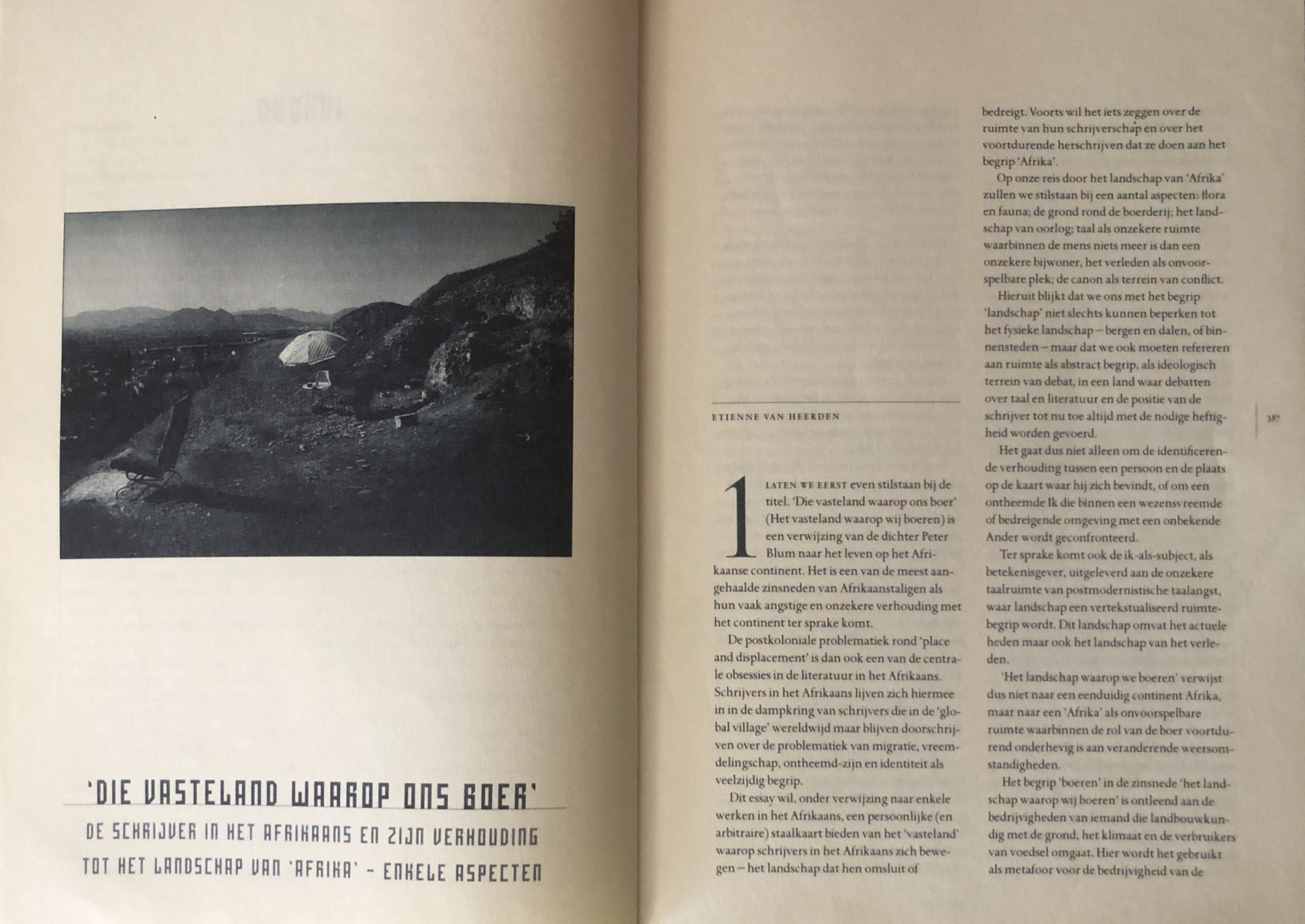 'DIE VASTELAND WAAROP ONS BOER'

DE SCHRIJVER IN HET AFRIKAANS EN ZIJN VERHOUDING TOT HET LANDSCHAP VAN 'AFRIKA' – ENKELE ASPECTEN

ETIENNE VAN HEERDEN

1 LATEN WE EERST even stilstaan bij de titel. 'Die vasteland waarop ons boer' (Het vasteland waarop wij boeren) is een verwijzing van de dichter Peter Blum naar het leven op het Afrikaanse continent. Het is een van de meest aangehaalde zinsneden van Afrikaanstaligen als hun vaak angstige en onzekere verhouding met het continent ter sprake komt.

De postkoloniale problematiek rond 'place and displacement' is dan ook een van de centrale obsessies in de literatuur in het Afrikaans. Schrijvers in het Afrikaans lijven zich hiermee in in de dampkring van schrijvers die in de 'global village' wereldwijd maar blijven doorschrijven over de problematiek van migratie, vreemdelingschap, ontheemd-zijn en identiteit als veelzijdig begrip.

Dit essay wil, onder verwijzing naar enkele werken in het Afrikaans, een persoonlijke (en arbitraire) staalkaart bieden van het 'vasteland' waarop schrijvers in het Afrikaans zich bewegen – het landschap dat hen omsluit of bedreigt. Voorts wil het iets zeggen over de ruimte van hun schrijverschap en over het voortdurende herschrijven dat ze doen aan het begrip 'Afrika'.

Op onze reis door het landschap van 'Afrika' zullen we stilstaan bij een aantal aspecten: flora en fauna; de grond rond de boerderij; het landschap van oorlog; taal als onzekere ruimte waarbinnen de mens niets meer is dan een onzekere bijwoner, het verleden als onvoorspelbare plek; de canon als terrein van conflict.

Hieruit blijkt dat we ons met het begrip 'landschap' niet slechts kunnen beperken tot het fysieke landschap – bergen en dalen, of binnensteden – maar dat we ook moeten refereren aan ruimte als abstract begrip, als ideologisch terrein van debat, in een land waar debatten over taal en literatuur en de positie van de schrijver tot nu toe altijd met de nodige heftigheid worden gevoerd.

Het gaat dus niet alleen om de identificerende verhouding tussen een persoon en de plaats op de kaart waar hij zich bevindt, of om een ontheemde Ik die binnen een wezensvreemde of bedreigende omgeving met een onbekende Ander wordt geconfronteerd.

Ter sprake komt ook de ik-als-subject, als betekenisgever, uitgeleverd aan de onzekere taalruimte van postmodernistische taalangst, waar landschap een vertekstualiseerd ruimtebegrip wordt. Dit landschap omvat het actuele heden maar ook het landschap van het verleden.

'Het landschap waarop we boeren' verwijst dus niet naar een eenduidig continent Afrika, maar naar een 'Afrika' als onvoorspelbare ruimte waarbinnen de rol van de boer voortdurend onderhevig is aan veranderende weersomstandigheden.

Het begrip 'boeren' in de zinsnede 'het landschap waarop wij boeren' is ontleend aan de bedrijvigheden van iemand die landbouwkundig met de grond, het klimaat en de verbruikers van voedsel omgaat. Hier wordt het gebruikt als metafoor voor de bedrijvigheid van de

387